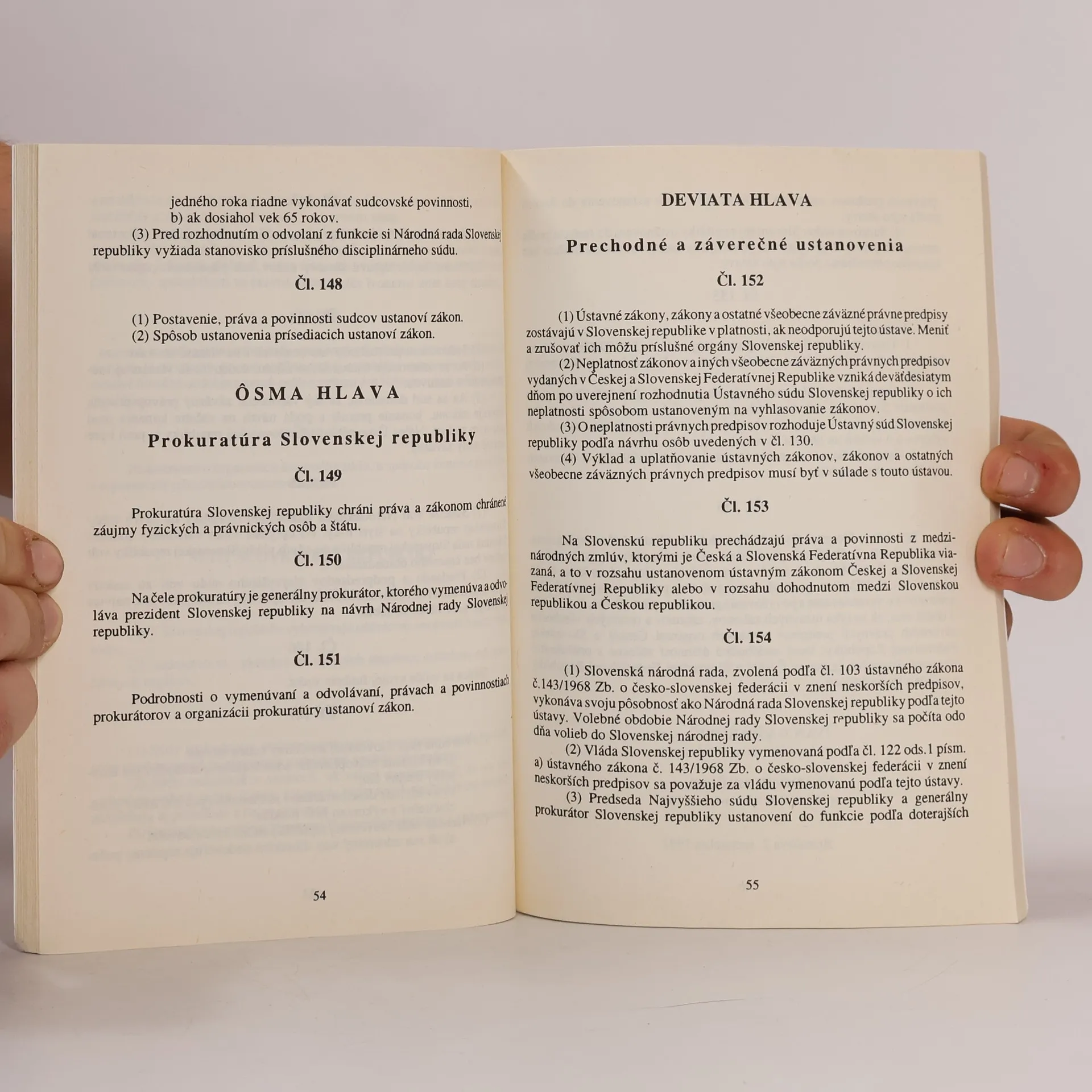 jedného roka riadne vykonávať sudcovské povinnosti,
b) ak dosiahol vek 65 rokov.

(3) Pred rozhodnutím o odvolaní z funkcie si Národná rada Slovenskej republiky vyžiada stanovisko príslušného disciplinárneho súdu.

Čl. 148

(1) Postavenie, práva a povinnosti sudcov ustanoví zákon.

(2) Spôsob ustanovenia prísediacich ustanoví zákon.

ÔSMA HLAVA

Prokuratúra Slovenskej republiky

Čl. 149

Prokuratúra Slovenskej republiky chráni práva a zákonom chránené záujmy fyzických a právnických osôb a štátu.

Čl. 150

Na čele prokuratúry je generálny prokurátor, ktorého vymenúva a odvoláva prezident Slovenskej republiky na návrh Národnej rady Slovenskej republiky.

Čl. 151

Podrobnosti o vymenúvaní a odvolávaní, právach a povinnostiach prokurátorov a organizácii prokuratúry ustanoví zákon.

54

DEVIATA HLAVA

Prechodné a záverečné ustanovenia

Čl. 152

(1) Ústavné zákony, zákony a ostatné všeobecne záväzné právne predpisy zostávajú v Slovenskej republike v platnosti, ak neodporujú tejto ústave. Meniť a zrušovať ich môžu príslušné orgány Slovenskej republiky.

(2) Neplatnosť zákonov a iných všeobecne záväzných právnych predpisov vydaných v Českej a Slovenskej Federatívnej Republike vzniká deväťdesiatym dňom po uverejnení rozhodnutia Ústavného súdu Slovenskej republiky o ich neplatnosti spôsobom ustanoveným na vyhlasovanie zákonov.

(3) O neplatnosti právnych predpisov rozhoduje Ústavný súd Slovenskej republiky podľa návrhu osôb uvedených v čl. 130.

(4) Výklad a uplatňovanie ústavných zákonov, zákonov a ostatných všeobecne záväzných právnych predpisov musí byť v súlade s touto ústavou.

Čl. 153

Na Slovenskú republiku prechádzajú práva a povinnosti z medzinárodných zmlúv, ktorými je Česká a Slovenská Federatívna Republika viazaná, a to v rozsahu ustanovenom ústavným zákonom Českej a Slovenskej Federatívnej Republiky alebo v rozsahu dohodnutom medzi Slovenskou republikou a Českou republikou.

Čl. 154

(1) Slovenská národná rada, zvolená podľa čl. 103 ústavného zákona č.143/1968 Zb. o česko-slovenskej federácii v znení neskorších predpisov, vykonáva svoju pôsobnosť ako Národná rada Slovenskej republiky podľa tejto ústavy. Volebné obdobie Národnej rady Slovenskej republiky sa počíta odo dňa volieb do Slovenskej národnej rady.

(2) Vláda Slovenskej republiky vymenovaná podľa čl. 122 ods.1 písm. a) ústavného zákona č. 143/1968 Zb. o česko-slovenskej federácii v znení neskorších predpisov sa považuje za vládu vymenovanú podľa tejto ústavy.

(3) Predseda Najvyššieho súdu Slovenskej republiky a generálny prokurátor Slovenskej republiky ustanovení do funkcie podľa doterajších

55